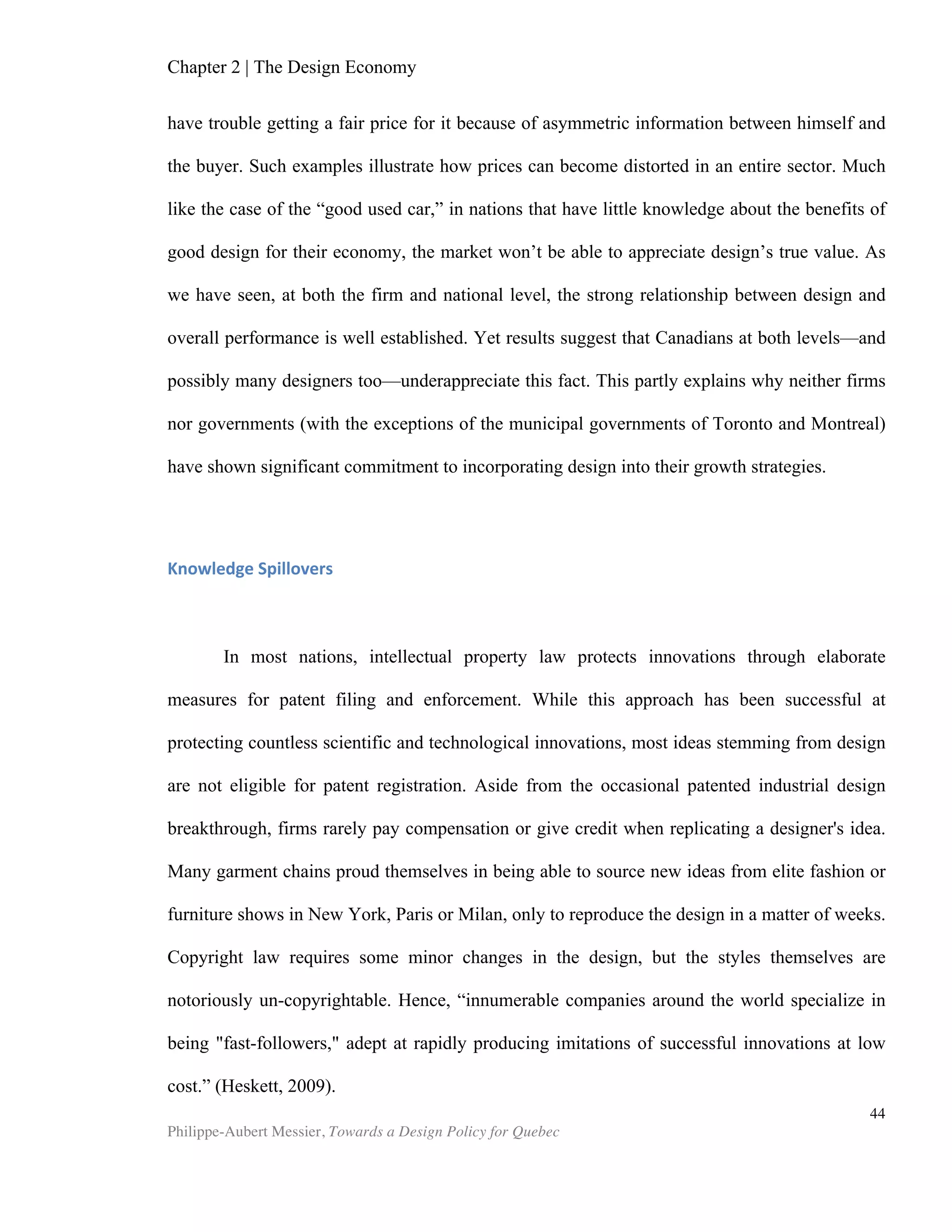 Chapter 2 | The Design Economy

have trouble getting a fair price for it because of asymmetric information between himself and the buyer. Such examples illustrate how prices can become distorted in an entire sector. Much like the case of the “good used car,” in nations that have little knowledge about the benefits of good design for their economy, the market won’t be able to appreciate design’s true value. As we have seen, at both the firm and national level, the strong relationship between design and overall performance is well established. Yet results suggest that Canadians at both levels—and possibly many designers too—underappreciate this fact. This partly explains why neither firms nor governments (with the exceptions of the municipal governments of Toronto and Montreal) have shown significant commitment to incorporating design into their growth strategies.

Knowledge Spillovers

In most nations, intellectual property law protects innovations through elaborate measures for patent filing and enforcement. While this approach has been successful at protecting countless scientific and technological innovations, most ideas stemming from design are not eligible for patent registration. Aside from the occasional patented industrial design breakthrough, firms rarely pay compensation or give credit when replicating a designer's idea. Many garment chains proud themselves in being able to source new ideas from elite fashion or furniture shows in New York, Paris or Milan, only to reproduce the design in a matter of weeks. Copyright law requires some minor changes in the design, but the styles themselves are notoriously un-copyrightable. Hence, “innumerable companies around the world specialize in being "fast-followers," adept at rapidly producing imitations of successful innovations at low cost.” (Heskett, 2009).

44

Philippe-Aubert Messier, Towards a Design Policy for Quebec